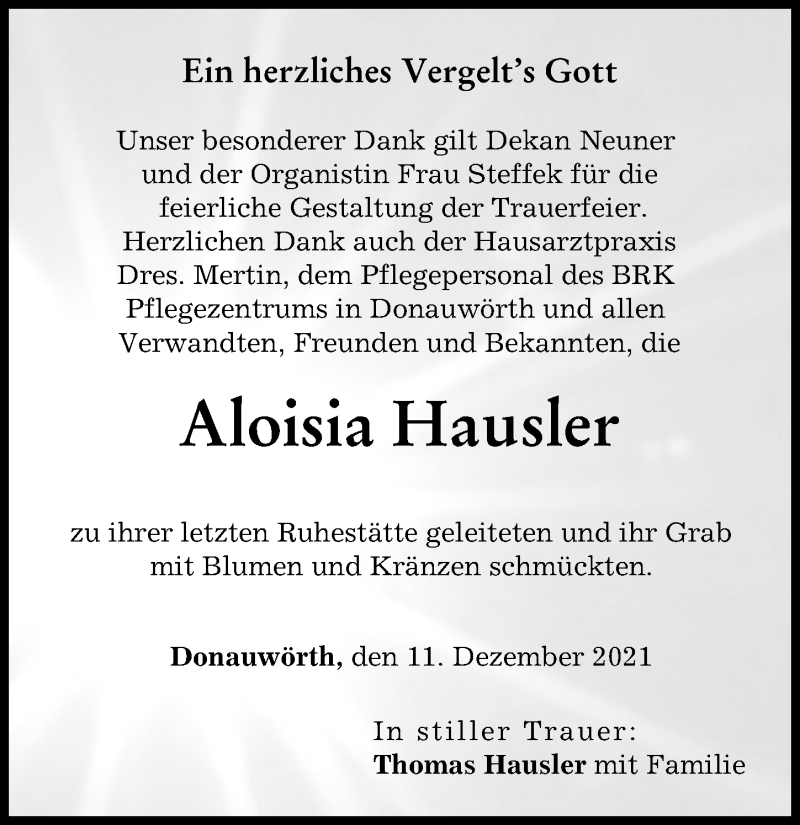 Ein herzliches Vergelt's Gott

Unser besonderer Dank gilt Dekan Neuner und der Organistin Frau Steffek für die feierliche Gestaltung der Trauerfeier. Herzlichen Dank auch der Hausarztpraxis Dres. Mertin, dem Pflegepersonal des BRK Pflegezentrums in Donauwörth und allen Verwandten, Freunden und Bekannten, die

Aloisia Hausler

zu ihrer letzten Ruhestätte geleiteten und ihr Grab mit Blumen und Kränzen schmückten.

Donauwörth, den 11. Dezember 2021

In stiller Trauer:
Thomas Hausler mit Familie